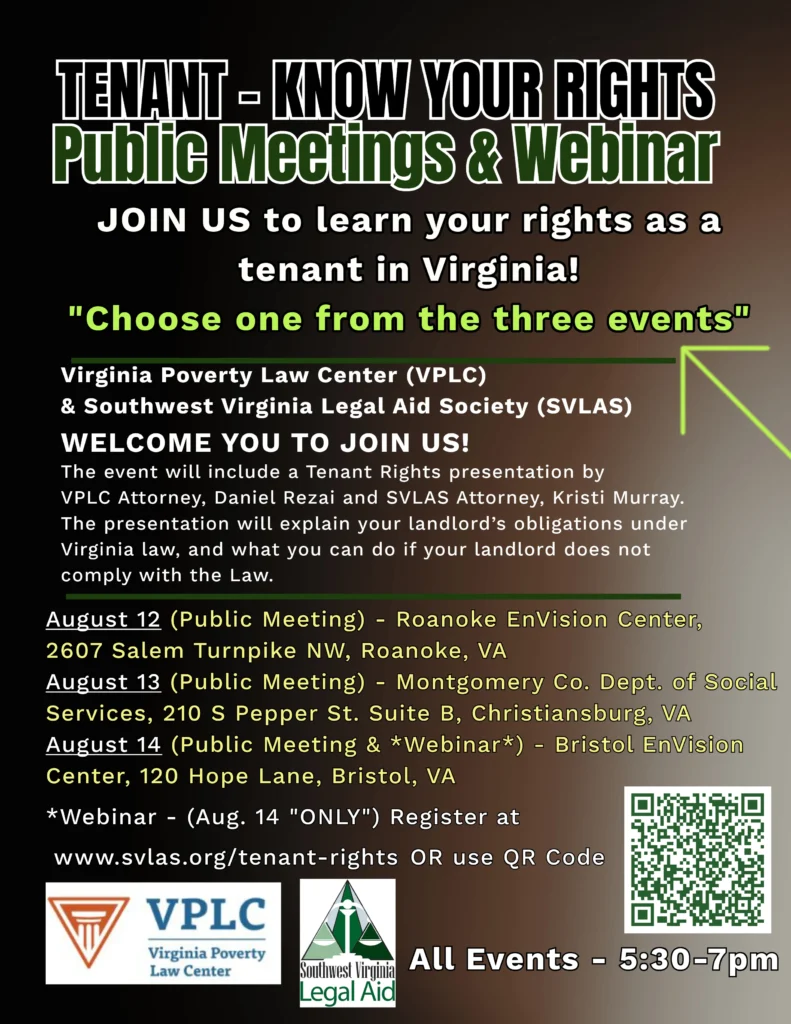 TENANT - KNOW YOUR RIGHTS
Public Meetings & Webinar

JOIN US to learn your rights as a tenant in Virginia!

"Choose one from the three events"

Virginia Poverty Law Center (VPLC)
& Southwest Virginia Legal Aid Society (SVLAS)

WELCOME YOU TO JOIN US!

The event will include a Tenant Rights presentation by VPLC Attorney, Daniel Rezai and SVLAS Attorney, Kristi Murray. The presentation will explain your landlord's obligations under Virginia law, and what you can do if your landlord does not comply with the Law.

August 12 (Public Meeting) - Roanoke EnVision Center, 2607 Salem Turnpike NW, Roanoke, VA
August 13 (Public Meeting) - Montgomery Co. Dept. of Social Services, 210 S Pepper St. Suite B, Christiansburg, VA
August 14 (Public Meeting & *Webinar*) - Bristol EnVision Center, 120 Hope Lane, Bristol, VA

*Webinar - (Aug. 14 "ONLY") Register at www.svlas.org/tenant-rights OR use QR Code

VPLC
Virginia Poverty Law Center

Southwest Virginia Legal Aid

All Events - 5:30-7pm